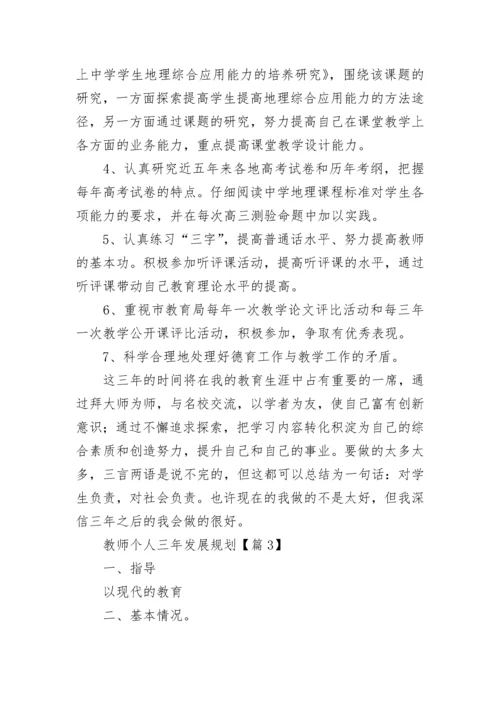 上中学学生地理综合应用能力的培养研究》，围绕该课题的研究，一方面探索提高学生提高地理综合应用能力的方法途径，另一方面通过课题的研究，努力提高自己在课堂教学上各方面的业务能力，重点提高课堂教学设计能力。

4、认真研究近五年来各地高考试卷和历年考纲，把握每年高考试卷的特点。仔细阅读中学地理课程标准对学生各项能力的要求，并在每次高三测验命题中加以实践。

5、认真练习“三字”，提高普通话水平、努力提高教师的基本功。积极参加听评课活动，提高听评课的水平，通过听评课带动自己教育理论水平的提高。

6、重视市教育局每年一次教学论文评比活动和每三年一次教学公开课评比活动，积极参加，争取有优秀表现。

7、科学合理地处理好德育工作与教学工作的矛盾。

这三年的时间将在我的教育生涯中占有重要的一席，通过拜大师为师，与名校交流，以学者为友，使自己富有创新意识；通过不懈追求探索，把学习内容转化积淀为自己的综合素质和创造努力，提升自己和自己的事业。要做的太多太多，三言两语是说不完的，但这都可以总结为一句话：对学生负责，对社会负责。也许现在的我做的不是太好，但我深信三年之后的我会做的很好。

教师个人三年发展规划【篇 3】

一、指导

以现代的教育

二、基本情况。